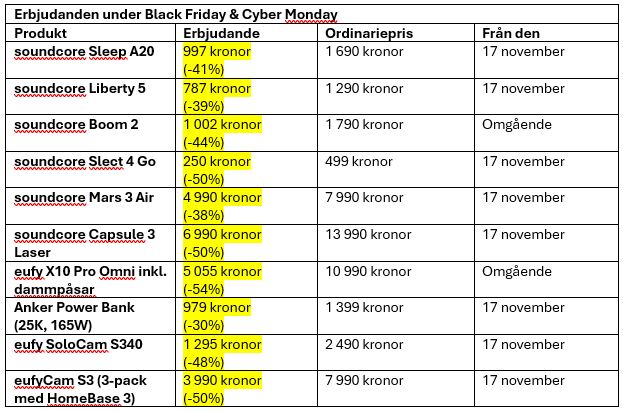 Erbjudanden under Black Friday & Cyber Monday

| Produkt | Erbjudande | Ordinariepris | Från den |
|---|---|---|---|
| soundcore Sleep A20 | 997 kronor (-41%) | 1 690 kronor | 17 november |
| soundcore Liberty 5 | 787 kronor (-39%) | 1 290 kronor | 17 november |
| soundcore Boom 2 | 1 002 kronor (-44%) | 1 790 kronor | Omgående |
| soundcore Slect 4 Go | 250 kronor (-50%) | 499 kronor | 17 november |
| soundcore Mars 3 Air | 4 990 kronor (-38%) | 7 990 kronor | 17 november |
| soundcore Capsule 3 Laser | 6 990 kronor (-50%) | 13 990 kronor | 17 november |
| eufy X10 Pro Omni inkl. dammpåsar | 5 055 kronor (-54%) | 10 990 kronor | Omgående |
| Anker Power Bank (25K, 165W) | 979 kronor (-30%) | 1 399 kronor | 17 november |
| eufy SoloCam S340 | 1 295 kronor (-48%) | 2 490 kronor | 17 november |
| eufyCam S3 (3-pack med HomeBase 3) | 3 990 kronor (-50%) | 7 990 kronor | 17 november |